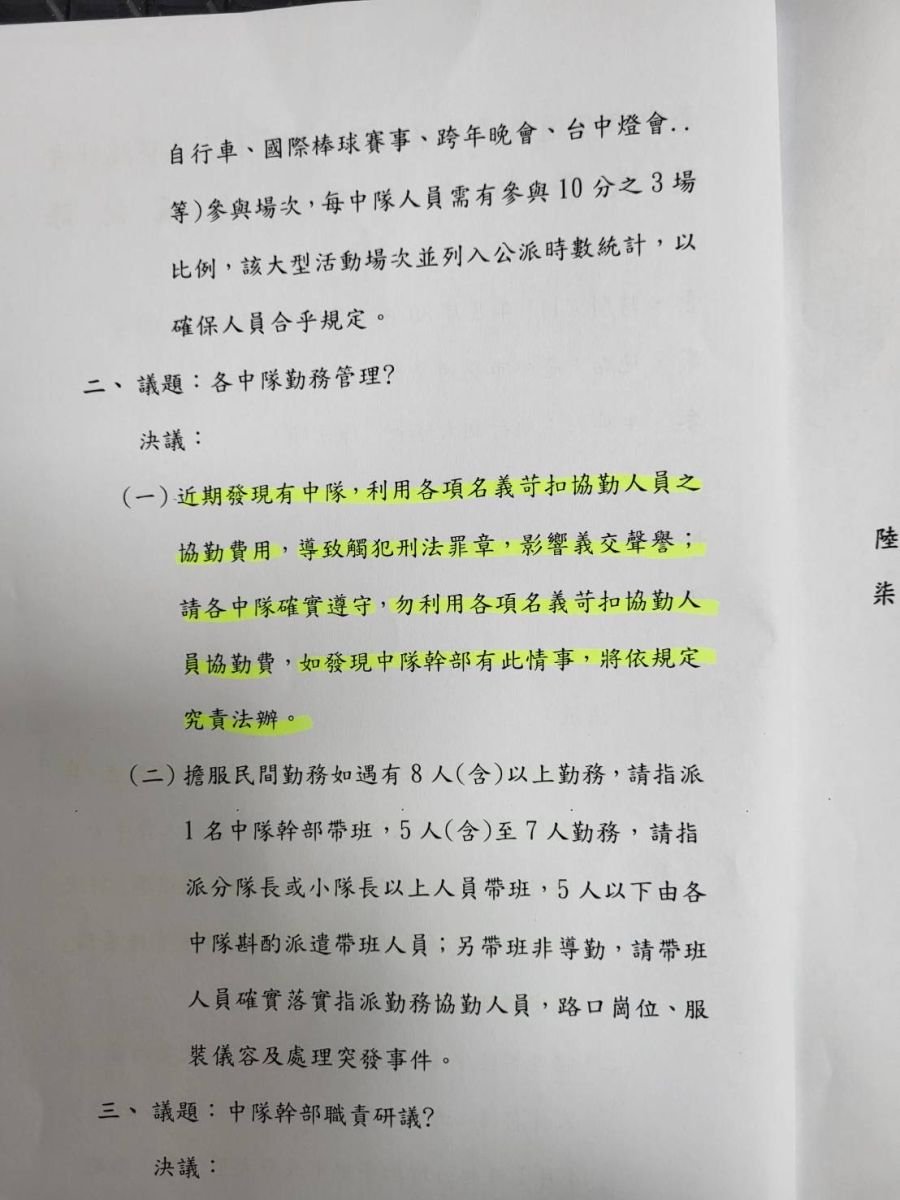 自行車、國際棒球賽事、跨年晚會、台中燈會..等)參與場次，每中隊人員需有參與10分之3場比例，該大型活動場次並列入公派時數統計，以確保人員合乎規定。

二、議題：各中隊勤務管理?

決議：

(一)近期發現有中隊，利用各項名義苛扣協勤人員之協勤費用，導致觸犯刑法罪章，影響義交聲譽；請各中隊確實遵守，勿利用各項名義苛扣協勤人員協勤費，如發現中隊幹部有此情事，將依規定究責法辦。

(二)擔服民間勤務如遇有8人(含)以上勤務，請指派1名中隊幹部帶班，5人(含)至7人勤務，請指派分隊長或小隊長以上人員帶班，5人以下由各中隊斟酌派遣帶班人員；另帶班非導勤，請帶班人員確實落實指派勤務協勤人員，路口崗位、服裝儀容及處理突發事件。

三、議題：中隊幹部職責研議?

決議：

陸

柒